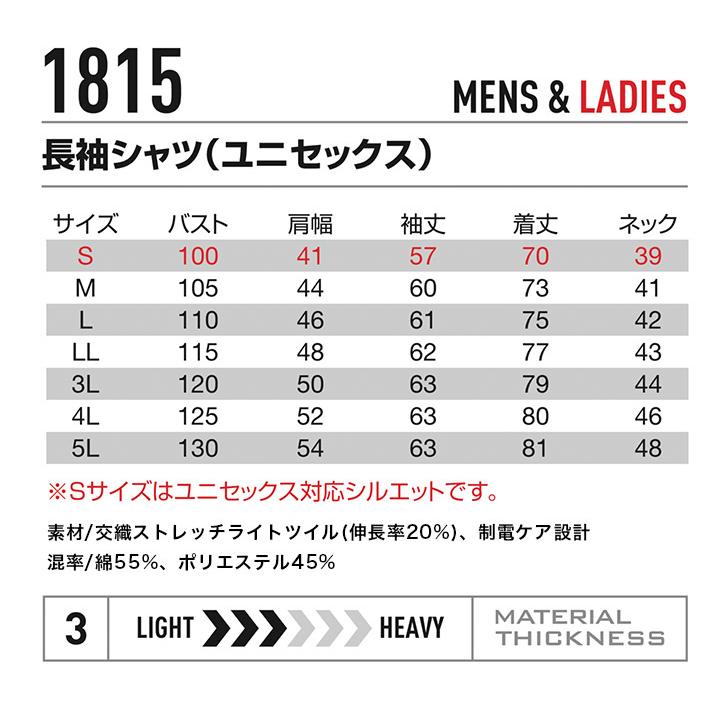 1815

MENS & LADIES

長袖シャツ(ユニセックス)

| サイズ | バスト | 肩幅 | 袖丈 | 着丈 | ネック |
|---|---|---|---|---|---|
| S | 100 | 41 | 57 | 70 | 39 |
| M | 105 | 44 | 60 | 73 | 41 |
| L | 110 | 46 | 61 | 75 | 42 |
| LL | 115 | 48 | 62 | 77 | 43 |
| 3L | 120 | 50 | 63 | 79 | 44 |
| 4L | 125 | 52 | 63 | 80 | 46 |
| 5L | 130 | 54 | 63 | 81 | 48 |

※Sサイズはユニセックス対応シルエットです。

素材/交織ストレッチライトツイル(伸長率20%)、制電ケア設計
混率/綿55%、ポリエステル45%

3 LIGHT HEAVY MATERIAL THICKNESS